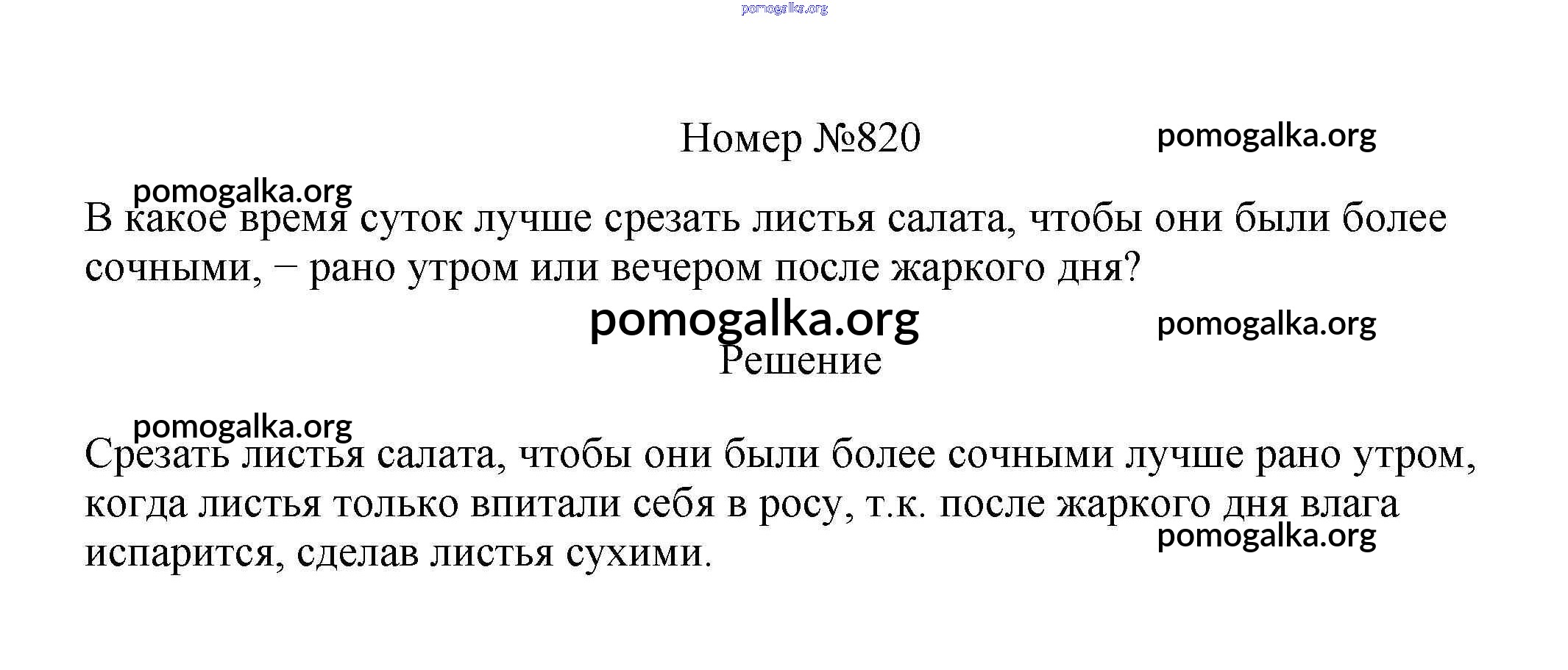 Номер №820

В какое время суток лучше срезать листья салата, чтобы они были более сочными, – рано утром или вечером после жаркого дня?

Решение

Срезать листья салата, чтобы они были более сочными лучше рано утром, когда листья только впитали себя в росу, т.к. после жаркого дня влага испарится, сделав листья сухими.

pomogalka.org